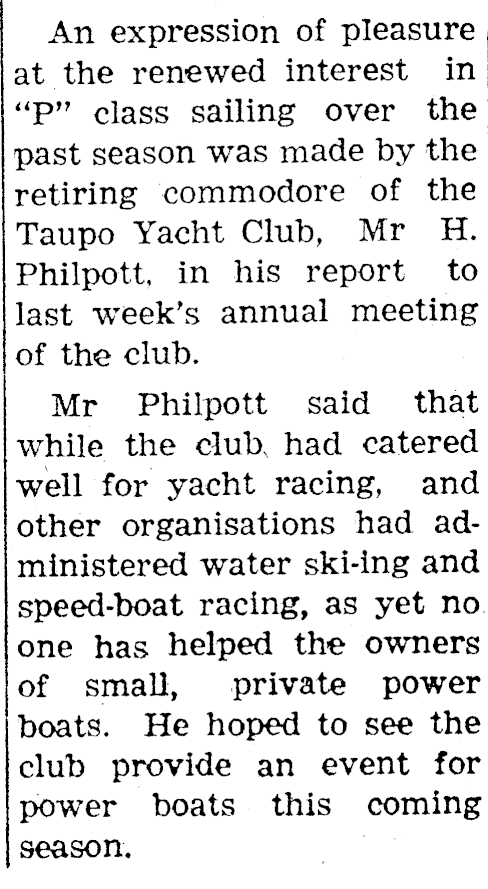 An expression of pleasure at the renewed interest in "P" class sailing over the past season was made by the retiring commodore of the Taupo Yacht Club, Mr H. Philpott, in his report to last week's annual meeting of the club.

Mr Philpott said that while the club had catered well for yacht racing, and other organisations had administered water ski-ing and speed-boat racing, as yet no one has helped the owners of small, private power boats. He hoped to see the club provide an event for power boats this coming season.